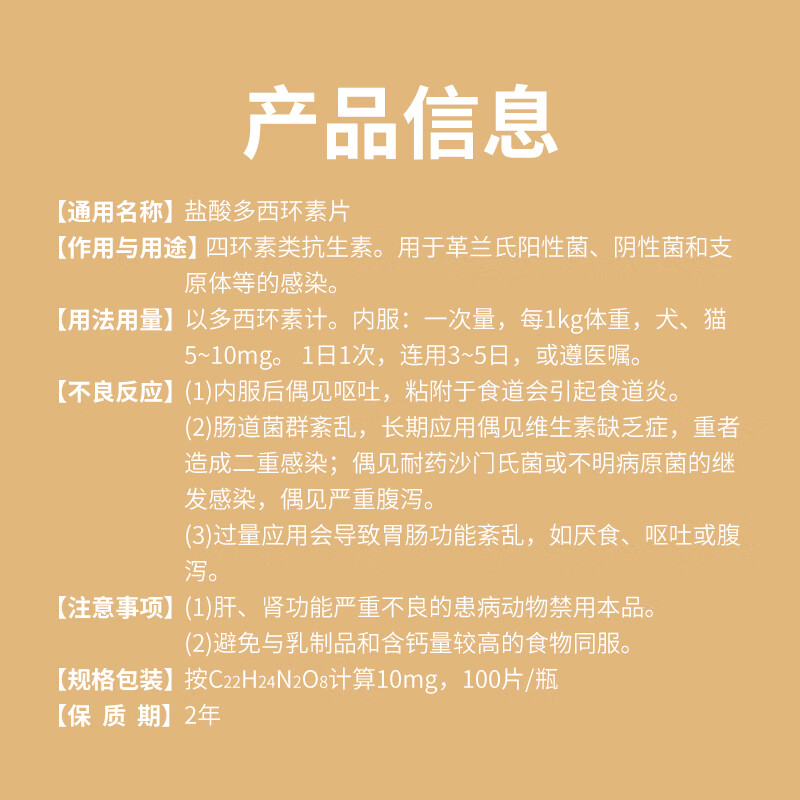 产品信息

【通用名称】盐酸多西环素片

【作用与用途】四环素类抗生素。用于革兰氏阳性菌、阴性菌和支原体等的感染。

【用法用量】以多西环素计。内服：一次量，每1kg体重，犬、猫5~10mg。1日1次，连用3~5日，或遵医嘱。

【不良反应】(1)内服后偶见呕吐，粘附于食道会引起食道炎。
(2)肠道菌群紊乱，长期应用偶见维生素缺乏症，重者造成二重感染；偶见耐药沙门氏菌或不明病原菌的继发感染，偶见严重腹泻。
(3)过量应用会导致胃肠功能紊乱，如厌食、呕吐或腹泻。

【注意事项】(1)肝、肾功能严重不良的患病动物禁用本品。
(2)避免与乳制品和含钙量较高的食物同服。

【规格包装】按$C_{22}H_{24}N_2O_8$计算10mg，100片/瓶

【保 质 期】2年